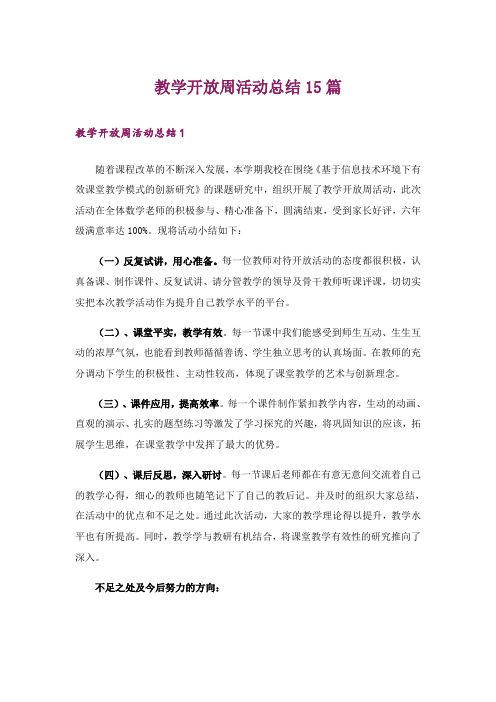 教学开放周活动总结15篇

教学开放周活动总结1

随着课程改革的不断深入发展，本学期我校在围绕《基于信息技术环境下有效课堂教学模式的创新研究》的课题研究中，组织开展了教学开放周活动，此次活动在全体数学老师的积极参与、精心准备下，圆满结束，受到家长好评，六年级满意率达100%。现将活动小结如下：

（一）反复试讲，用心准备。每一位教师对待开放活动的态度都很积极，认真备课、制作课件、反复试讲、请分管教学的领导及骨干教师听课评课，切切实实把本次教学活动作为提升自己教学水平的平台。

（二）、课堂平实，教学有效。每一节课中我们能感受到师生互动、生生互动的浓厚气氛，也能看到教师循循善诱、学生独立思考的认真场面。在教师的充分调动下学生的积极性、主动性较高，体现了课堂教学的艺术与创新理念。

（三）、课件应用，提高效率。每一个课件制作紧扣教学内容，生动的动画、直观的演示、扎实的题型练习等激发了学习探究的兴趣，将巩固知识的应该，拓展学生思维，在课堂教学中发挥了最大的优势。

（四）、课后反思，深入研讨。每一节课后老师都在有意无意间交流着自己的教学心得，细心的教师也随笔记下了自己的教后记。并及时的组织大家总结，在活动中的优点和不足之处。通过此次活动，大家的教学理论得以提升，教学水平也有所提高。同时，教学学与教研有机结合，将课堂教学有效性的研究推向了深入。

不足之处及今后努力的方向：